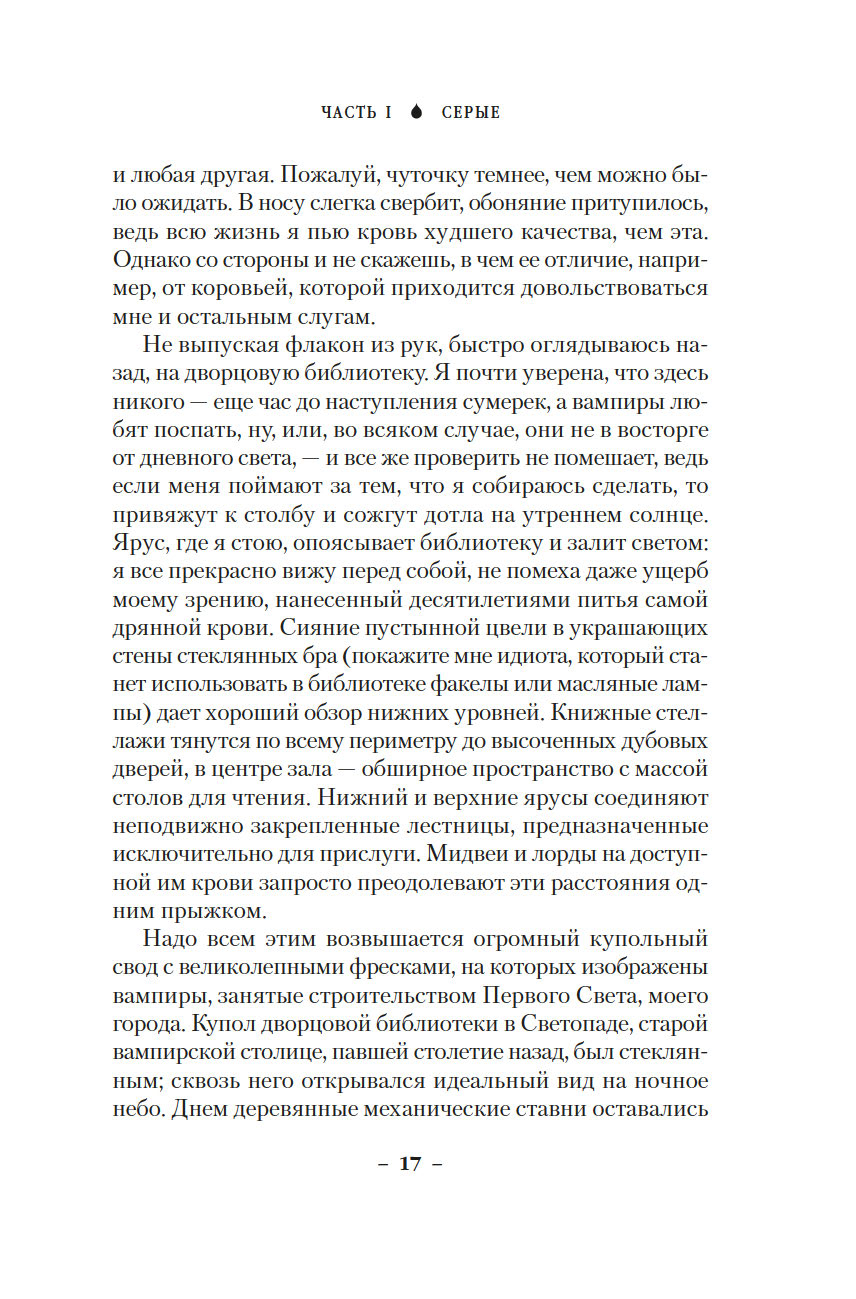 ЧАСТЬ I СЕРЫЕ

и любая другая. Пожалуй, чуточку темнее, чем можно было ожидать. В носу слегка свербит, обоняние притупилось, ведь всю жизнь я пью кровь худшего качества, чем эта. Однако со стороны и не скажешь, в чем ее отличие, например, от коровьей, которой приходится довольствоваться мне и остальным слугам.

Не выпуская флакон из рук, быстро оглядываюсь назад, на дворцовую библиотеку. Я почти уверена, что здесь никого — еще час до наступления сумерек, а вампиры любят поспать, ну, или, во всяком случае, они не в восторге от дневного света, — и все же проверить не помешает, ведь если меня поймают за тем, что я собираюсь сделать, то привяжут к столбу и сожгут дотла на утреннем солнце. Ярус, где я стою, опоясывает библиотеку и залит светом: я все прекрасно вижу перед собой, не помеха даже ущерб моему зрению, нанесенный десятилетиями питья самой дрянной крови. Сияние пустынной цвели в украшающих стены стеклянных бра (покажите мне идиота, который станет использовать в библиотеке факелы или масляные лампы) дает хороший обзор нижних уровней. Книжные стеллажи тянутся по всему периметру до высоченных дубовых дверей, в центре зала — обширное пространство с массой столов для чтения. Нижний и верхние ярусы соединяют неподвижно закрепленные лестницы, предназначенные исключительно для прислуги. Мидвеи и лорды на доступной им крови запросто преодолевают эти расстояния одним прыжком.

Надо всем этим возвышается огромный купольный свод с великолепными фресками, на которых изображены вампиры, занятые строительством Первого Света, моего города. Купол дворцовой библиотеки в Светопаде, старой вампирской столице, павшей столетие назад, был стеклянным; сквозь него открывался идеальный вид на ночное небо. Днем деревянные механические ставни оставались

– 17 –